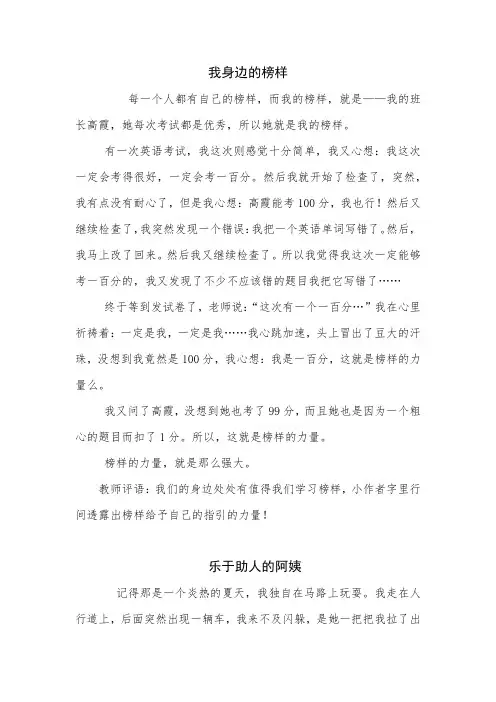 我身边的榜样

每一个人都有自己的榜样，而我的榜样，就是——我的班长高霞，她每次考试都是优秀，所以她就是我的榜样。

有一次英语考试，我这次则感觉十分简单，我又心想：我这次一定会考得很好，一定会考一百分。然后我就开始了检查了，突然，我有点没有耐心了，但是我心想：高霞能考100分，我也行！然后又继续检查了，我突然发现一个错误：我把一个英语单词写错了。然后，我马上改了回来。然后我又继续检查了。所以我觉得我这次一定能够考一百分的，我又发现了不少不应该错的题目我把它写错了……

终于等到发试卷了，老师说：“这次有一个一百分…”我在心里祈祷着：一定是我，一定是我……我心跳加速，头上冒出了豆大的汗珠，没想到我竟然是100分，我心想：我是一百分，这就是榜样的力量么。

我又问了高霞，没想到她也考了99分，而且她也是因为一个粗心的题目而扣了1分。所以，这就是榜样的力量。

榜样的力量，就是那么强大。

教师评语：我们的身边处处有值得我们学习榜样，小作者字里行间透露出榜样给予自己的指引的力量！

乐于助人的阿姨

记得那是一个炎热的夏天，我独自在马路上玩耍。我走在人行道上，后面突然出现一辆车，我来不及闪躲，是她一把把我拉了出